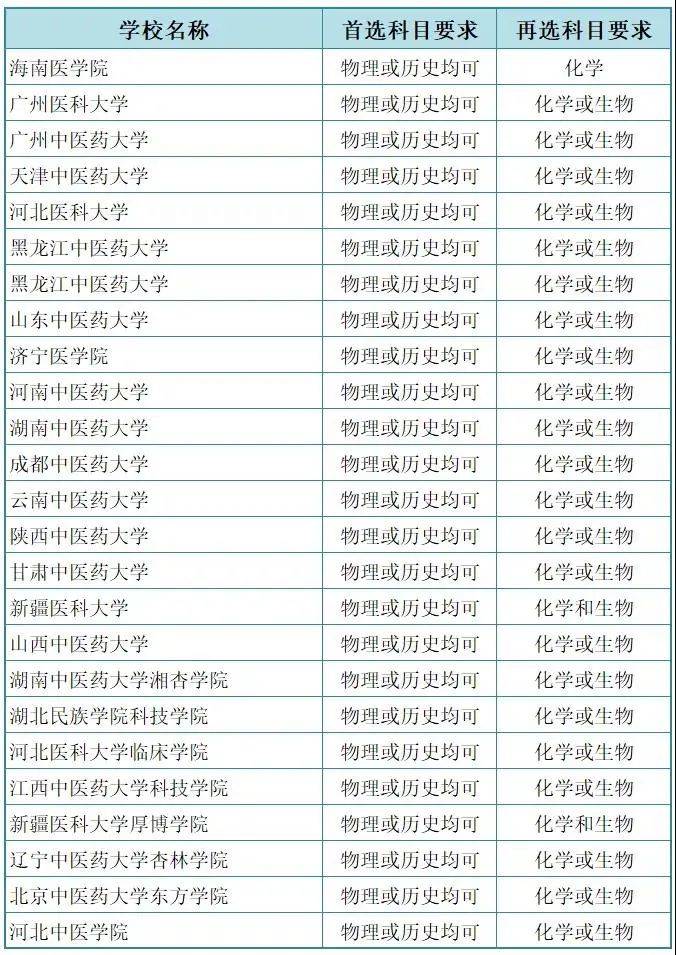 | 学校名称 | 首选科目要求 | 再选科目要求 |
|---|---|---|
| 海南医学院 | 物理或历史均可 | 化学 |
| 广州医科大学 | 物理或历史均可 | 化学或生物 |
| 广州中医药大学 | 物理或历史均可 | 化学或生物 |
| 天津中医药大学 | 物理或历史均可 | 化学或生物 |
| 河北医科大学 | 物理或历史均可 | 化学或生物 |
| 黑龙江中医药大学 | 物理或历史均可 | 化学或生物 |
| 黑龙江中医药大学 | 物理或历史均可 | 化学或生物 |
| 山东中医药大学 | 物理或历史均可 | 化学或生物 |
| 济宁医学院 | 物理或历史均可 | 化学或生物 |
| 河南中医药大学 | 物理或历史均可 | 化学或生物 |
| 湖南中医药大学 | 物理或历史均可 | 化学或生物 |
| 成都中医药大学 | 物理或历史均可 | 化学或生物 |
| 云南中医药大学 | 物理或历史均可 | 化学或生物 |
| 陕西中医药大学 | 物理或历史均可 | 化学或生物 |
| 甘肃中医药大学 | 物理或历史均可 | 化学或生物 |
| 新疆医科大学 | 物理或历史均可 | 化学和生物 |
| 山西中医药大学 | 物理或历史均可 | 化学或生物 |
| 湖南中医药大学湘杏学院 | 物理或历史均可 | 化学或生物 |
| 湖北民族学院科技学院 | 物理或历史均可 | 化学或生物 |
| 河北医科大学临床学院 | 物理或历史均可 | 化学或生物 |
| 江西中医药大学科技学院 | 物理或历史均可 | 化学或生物 |
| 新疆医科大学厚博学院 | 物理或历史均可 | 化学和生物 |
| 辽宁中医药大学杏林学院 | 物理或历史均可 | 化学或生物 |
| 北京中医药大学东方学院 | 物理或历史均可 | 化学或生物 |
| 河北中医学院 | 物理或历史均可 | 化学或生物 |